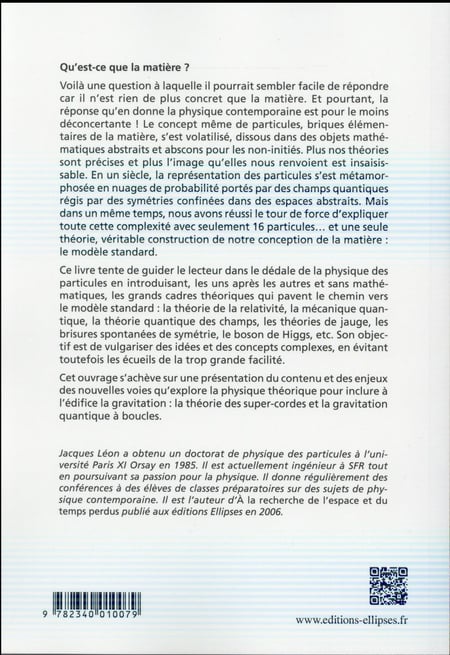 Qu'est-ce que la matière ?

Voilà une question à laquelle il pourrait sembler facile de répondre car il n'est rien de plus concret que la matière. Et pourtant, la réponse qu'en donne la physique contemporaine est pour le moins déconcertante ! Le concept même de particules, briques élémentaires de la matière, s'est volatilisé, dissous dans des objets mathématiques abstraits et abscons pour les non-initiés. Plus nos théories sont précises et plus l'image qu'elles nous renvoient est insaisissable. En un siècle, la représentation des particules s'est métamorphosée en nuages de probabilité portés par des champs quantiques régis par des symétries confinées dans des espaces abstraits. Mais dans un même temps, nous avons réussi le tour de force d'expliquer toute cette complexité avec seulement 16 particules… et une seule théorie, véritable construction de notre conception de la matière : le modèle standard.

Ce livre tente de guider le lecteur dans le dédale de la physique des particules en introduisant, les uns après les autres et sans mathématiques, les grands cadres théoriques qui pavent le chemin vers le modèle standard : la théorie de la relativité, la mécanique quantique, la théorie quantique des champs, les théories de jauge, les brisures spontanées de symétrie, le boson de Higgs, etc. Son objectif est de vulgariser des idées et des concepts complexes, en évitant toutefois les écueils de la trop grande facilité.

Cet ouvrage s'achève sur une présentation du contenu et des enjeux des nouvelles voies qu'explore la physique théorique pour inclure à l'édifice la gravitation : la théorie des super-cordes et la gravitation quantique à boucles.

Jacques Léon a obtenu un doctorat de physique des particules à l'université Paris XI Orsay en 1985. Il est actuellement ingénieur à SFR tout en poursuivant sa passion pour la physique. Il donne régulièrement des conférences à des élèves de classes préparatoires sur des sujets de physique contemporaine. Il est l'auteur d'À la recherche de l'espace et du temps perdus publié aux éditions Ellipses en 2006.

9 782340 010079

www.editions-ellipses.fr